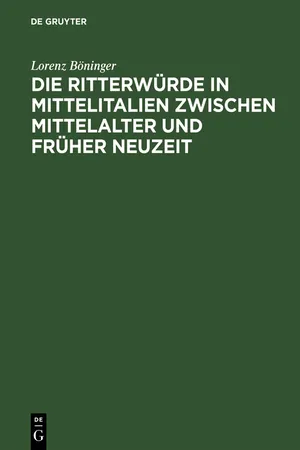 DE GRUYTER

Lorenz Böninger

DIE RITTERWÜRDE IN MITTELITALIEN ZWISCHEN MITTELALTER UND FRÜHER NEUZEIT

DE
G